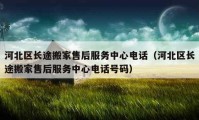 河北区长途搬家售后服务中心电话（河北区长途搬家售后服务中心电话号码）